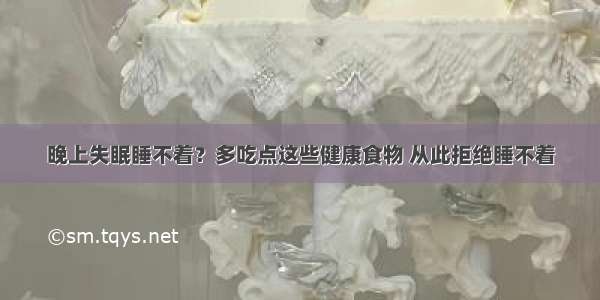 晚上失眠睡不着？多吃点这些健康食物 从此拒绝睡不着

©sm.tqys.net